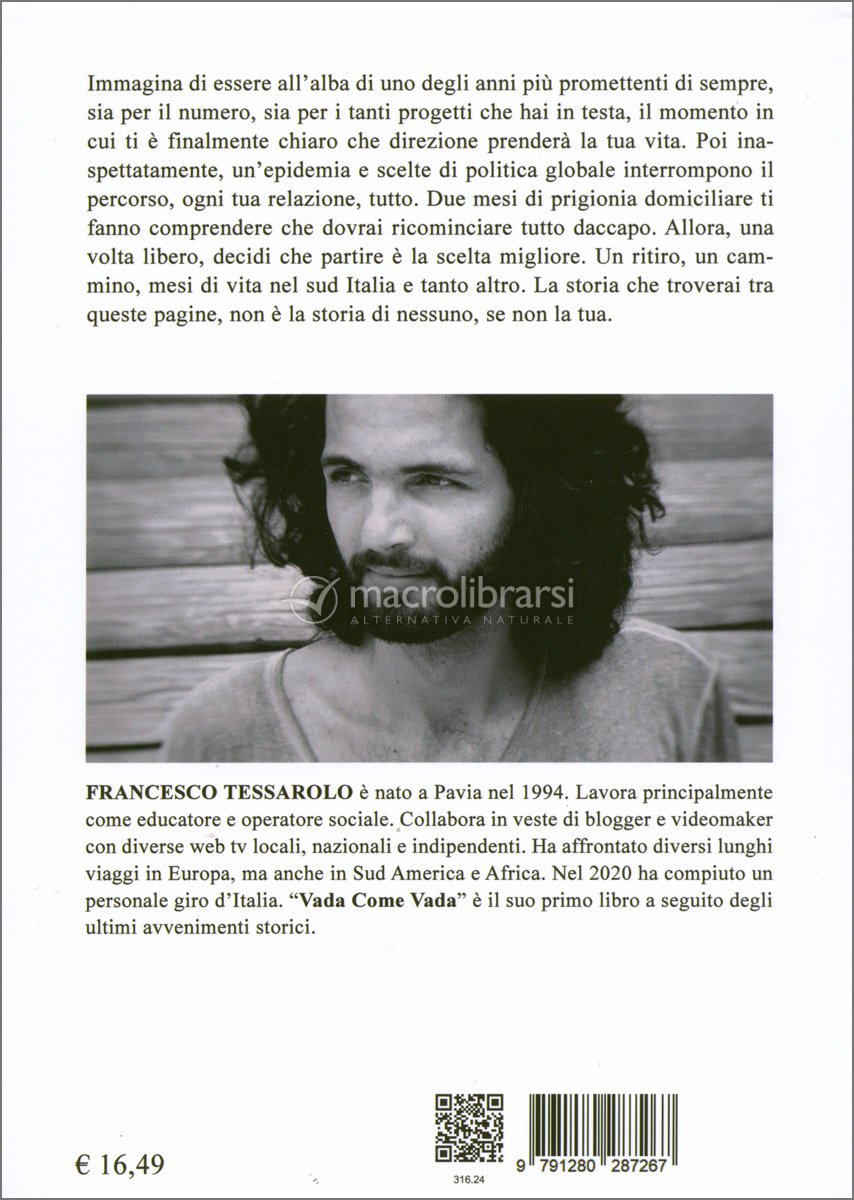 Immagina di essere all'alba di uno degli anni più promettenti di sempre, sia per il numero, sia per i tanti progetti che hai in testa, il momento in cui ti è finalmente chiaro che direzione prenderà la tua vita. Poi inaspettatamente, un'epidemia e scelte di politica globale interrompono il percorso, ogni tua relazione, tutto. Due mesi di prigionia domiciliare ti fanno comprendere che dovrai ricominciare tutto daccapo. Allora, una volta libero, decidi che partire è la scelta migliore. Un ritiro, un cammino, mesi di vita nel sud Italia e tanto altro. La storia che troverai tra queste pagine, non è la storia di nessuno, se non la tua.

macrolibrarsi
ALTERNATIVA NATURALE

FRANCESCO TESSAROLO è nato a Pavia nel 1994. Lavora principalmente come educatore e operatore sociale. Collabora in veste di blogger e videomaker con diverse web tv locali, nazionali e indipendenti. Ha affrontato diversi lunghi viaggi in Europa, ma anche in Sud America e Africa. Nel 2020 ha compiuto un personale giro d'Italia. "Vada Come Vada" è il suo primo libro a seguito degli ultimi avvenimenti storici.

€ 16,49

316.24

9 791280 287267